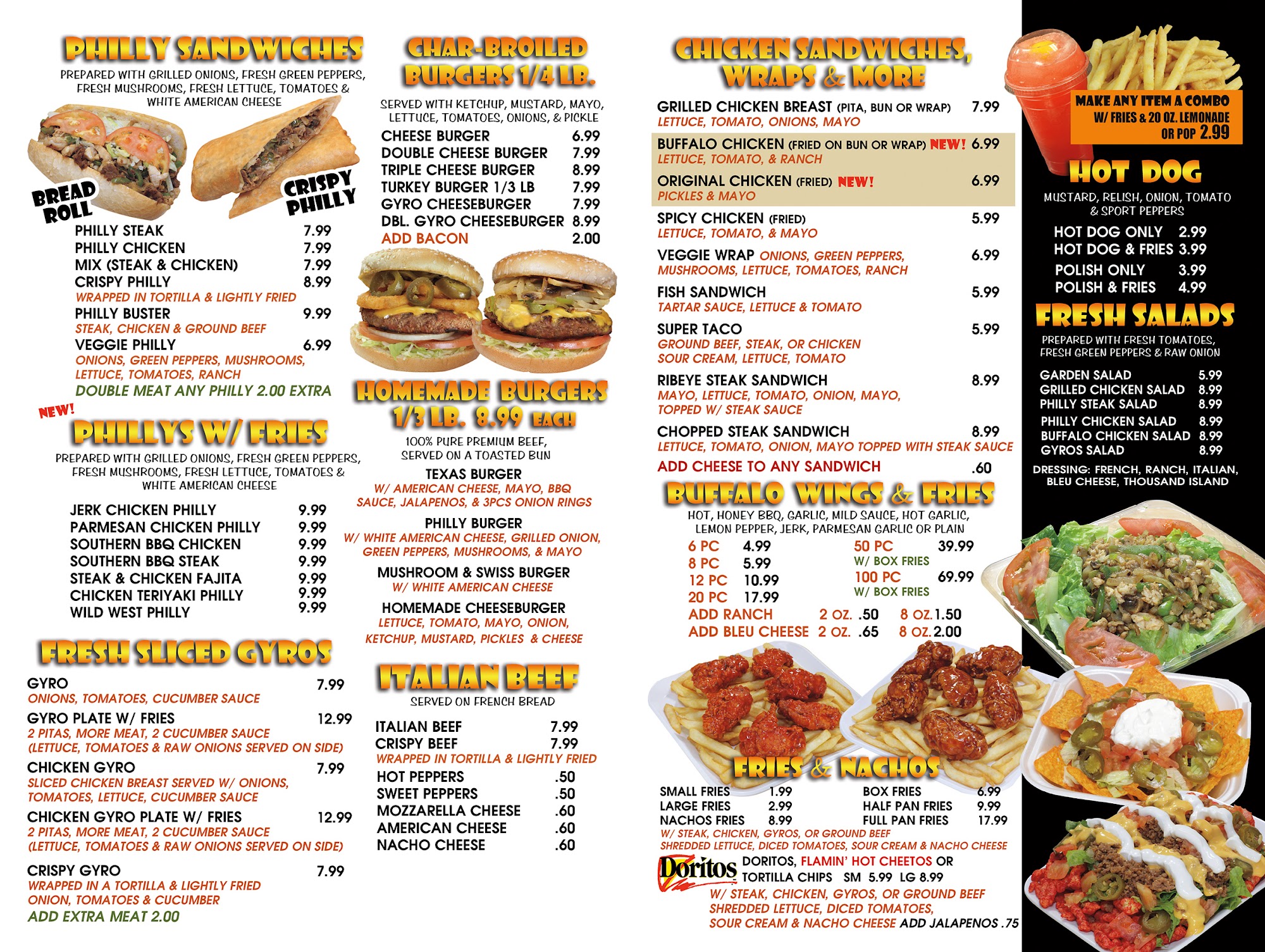 PHILLY SANDWICHES

PREPARED WITH GRILLED ONIONS, FRESH GREEN PEPPERS, FRESH MUSHROOMS, FRESH LETTUCE, TOMATOES & WHITE AMERICAN CHEESE

BREAD ROLL

CRISPY PHILLY

PHILLY STEAK 7.99
PHILLY CHICKEN 7.99
MIX (STEAK & CHICKEN) 7.99
CRISPY PHILLY 8.99
WRAPPED IN TORTILLA & LIGHTLY FRIED
PHILLY BUSTER 9.99
STEAK, CHICKEN & GROUND BEEF
VEGGIE PHILLY 6.99
ONIONS, GREEN PEPPERS, MUSHROOMS, LETTUCE, TOMATOES, RANCH
DOUBLE MEAT ANY PHILLY 2.00 EXTRA

NEW!
PHILLYS W/ FRIES

PREPARED WITH GRILLED ONIONS, FRESH GREEN PEPPERS, FRESH MUSHROOMS, FRESH LETTUCE, TOMATOES & WHITE AMERICAN CHEESE

JERK CHICKEN PHILLY 9.99
PARMESAN CHICKEN PHILLY 9.99
SOUTHERN BBQ CHICKEN 9.99
SOUTHERN BBQ STEAK 9.99
STEAK & CHICKEN FAJITA 9.99
CHICKEN TERIYAKI PHILLY 9.99
WILD WEST PHILLY 9.99

FRESH SLICED GYROS

GYRO 7.99
ONIONS, TOMATOES, CUCUMBER SAUCE
GYRO PLATE W/ FRIES 12.99
2 PITAS, MORE MEAT, 2 CUCUMBER SAUCE (LETTUCE, TOMATOES & RAW ONIONS SERVED ON SIDE)
CHICKEN GYRO 7.99
SLICED CHICKEN BREAST SERVED W/ ONIONS, TOMATOES, LETTUCE, CUCUMBER SAUCE
CHICKEN GYRO PLATE W/ FRIES 12.99
2 PITAS, MORE MEAT, 2 CUCUMBER SAUCE (LETTUCE, TOMATOES & RAW ONIONS SERVED ON SIDE)
CRISPY GYRO 7.99
WRAPPED IN A TORTILLA & LIGHTLY FRIED ONION, TOMATOES & CUCUMBER
ADD EXTRA MEAT 2.00

CHAR-BROILED BURGERS 1/4 LB.

SERVED WITH KETCHUP, MUSTARD, MAYO, LETTUCE, TOMATOES, ONIONS, & PICKLE

CHEESE BURGER 6.99
DOUBLE CHEESE BURGER 7.99
TRIPLE CHEESE BURGER 8.99
TURKEY BURGER 1/3 LB 7.99
GYRO CHEESEBURGER 7.99
DBL. GYRO CHEESEBURGER 8.99
ADD BACON 2.00

HOMEMADE BURGERS 1/3 LB. 8.99 EACH

100% PURE PREMIUM BEEF, SERVED ON A TOASTED BUN

TEXAS BURGER
W/ AMERICAN CHEESE, MAYO, BBQ SAUCE, JALAPENOS, & 3PCS ONION RINGS
PHILLY BURGER
W/ WHITE AMERICAN CHEESE, GRILLED ONION, GREEN PEPPERS, MUSHROOMS, & MAYO
MUSHROOM & SWISS BURGER
W/ WHITE AMERICAN CHEESE
HOMEMADE CHEESEBURGER
LETTUCE, TOMATO, MAYO, ONION, KETCHUP, MUSTARD, PICKLES & CHEESE

ITALIAN BEEF

SERVED ON FRENCH BREAD

ITALIAN BEEF 7.99
CRISPY BEEF 7.99
WRAPPED IN TORTILLA & LIGHTLY FRIED
HOT PEPPERS .50
SWEET PEPPERS .50
MOZZARELLA CHEESE .60
AMERICAN CHEESE .60
NACHO CHEESE .60

CHICKEN SANDWICHES, WRAPS & MORE

GRILLED CHICKEN BREAST (PITA, BUN OR WRAP) 7.99
LETTUCE, TOMATO, ONIONS, MAYO
BUFFALO CHICKEN (FRIED ON BUN OR WRAP) NEW! 6.99
LETTUCE, TOMATO, & RANCH
ORIGINAL CHICKEN (FRIED) NEW! 6.99
PICKLES & MAYO
SPICY CHICKEN (FRIED) 5.99
LETTUCE, TOMATO, & MAYO
VEGGIE WRAP ONIONS, GREEN PEPPERS, MUSHROOMS, LETTUCE, TOMATOES, RANCH 6.99
FISH SANDWICH 5.99
TARTAR SAUCE, LETTUCE & TOMATO
SUPER TACO 5.99
GROUND BEEF, STEAK, OR CHICKEN SOUR CREAM, LETTUCE, TOMATO
RIBEYE STEAK SANDWICH 8.99
MAYO, LETTUCE, TOMATO, ONION, MAYO, TOPPED W/ STEAK SAUCE
CHOPPED STEAK SANDWICH 8.99
LETTUCE, TOMATO, ONION, MAYO TOPPED WITH STEAK SAUCE
ADD CHEESE TO ANY SANDWICH .60

BUFFALO WINGS & FRIES

HOT, HONEY BBQ, GARLIC, MILD SAUCE, HOT GARLIC, LEMON PEPPER, JERK, PARMESAN GARLIC OR PLAIN

6 PC 4.99
8 PC 5.99
12 PC 10.99
20 PC 17.99
50 PC 39.99
W/ BOX FRIES
100 PC 69.99
W/ BOX FRIES
ADD RANCH 2 OZ. .50 8 OZ. 1.50
ADD BLEU CHEESE 2 OZ. .65 8 OZ. 2.00

FRIES & NACHOS

SMALL FRIES 1.99
LARGE FRIES 2.99
NACHOS FRIES 8.99
BOX FRIES 6.99
HALF PAN FRIES 9.99
FULL PAN FRIES 17.99
W/ STEAK, CHICKEN, GYROS, OR GROUND BEEF
SHREDDED LETTUCE, DICED TOMATOES, SOUR CREAM & NACHO CHEESE
Doritos DORITOS, FLAMIN' HOT CHEETOS OR TORTILLA CHIPS SM 5.99 LG 8.99
W/ STEAK, CHICKEN, GYROS, OR GROUND BEEF SHREDDED LETTUCE, DICED TOMATOES, SOUR CREAM & NACHO CHEESE ADD JALAPENOS .75

MAKE ANY ITEM A COMBO W/ FRIES & 20 OZ. LEMONADE OR POP 2.99

HOT DOG

MUSTARD, RELISH, ONION, TOMATO & SPORT PEPPERS

HOT DOG ONLY 2.99
HOT DOG & FRIES 3.99
POLISH ONLY 3.99
POLISH & FRIES 4.99

FRESH SALADS

PREPARED WITH FRESH TOMATOES, FRESH GREEN PEPPERS & RAW ONION

GARDEN SALAD 5.99
GRILLED CHICKEN SALAD 8.99
PHILLY STEAK SALAD 8.99
PHILLY CHICKEN SALAD 8.99
BUFFALO CHICKEN SALAD 8.99
GYROS SALAD 8.99

DRESSING: FRENCH, RANCH, ITALIAN, BLEU CHEESE, THOUSAND ISLAND